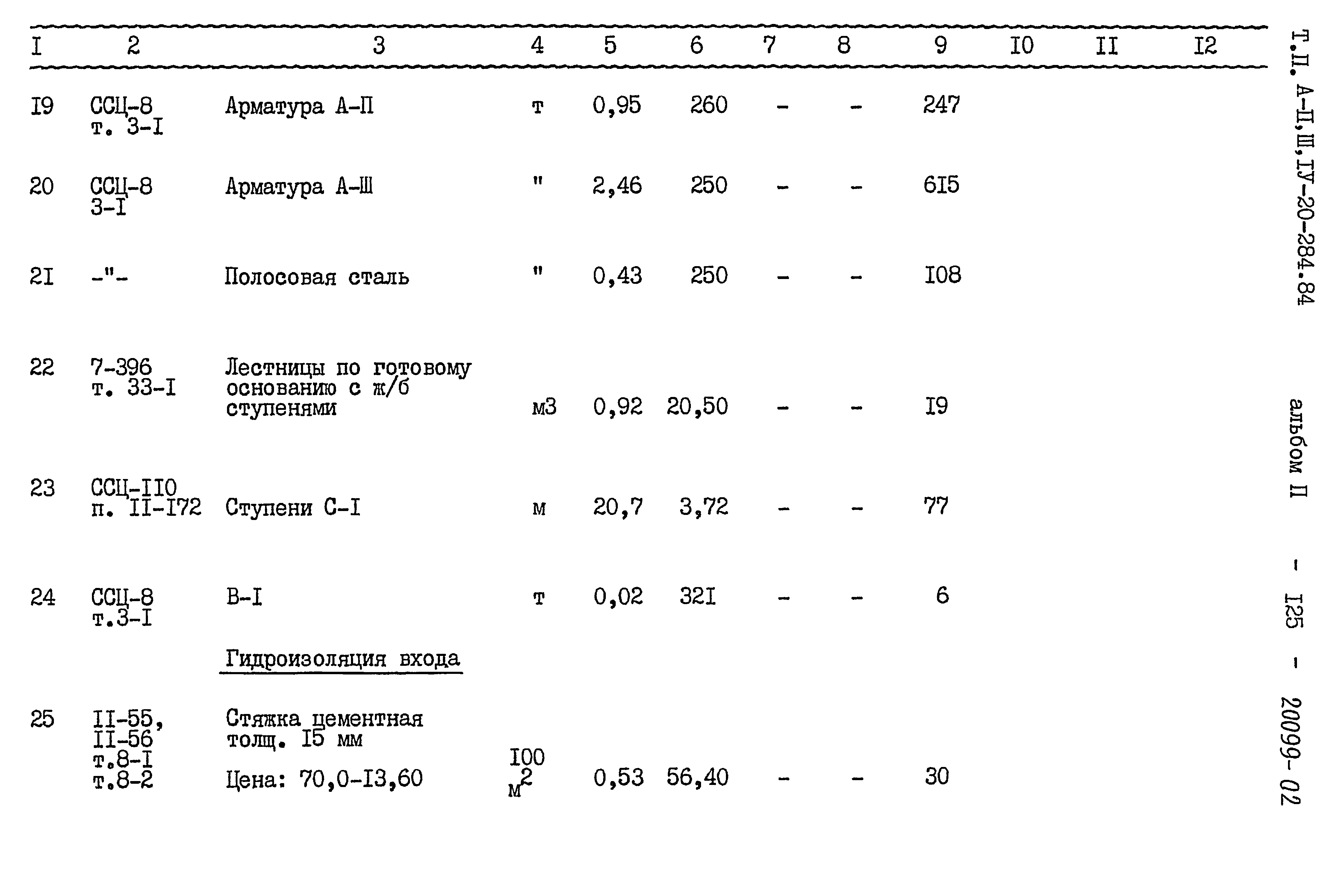 | I | 2 | 3 | 4 | 5 | 6 | 7 | 8 | 9 | I0 | II | I2 |
|---|---|---|---|---|---|---|---|---|---|---|---|
| I9 | ССЦ-8 т. 3-I | Арматура А-П | т | 0,95 | 260 | - | - | 247 | | | |
| 20 | ССЦ-8 3-I | Арматура А-Ш | " | 2,46 | 250 | - | - | 6I5 | | | |
| 2I | -"- | Полосовая сталь | " | 0,43 | 250 | - | - | I08 | | | |
| 22 | 7-396 т. 33-I | Лестницы по готовому основанию с ж/б ступенями | м3 | 0,92 | 20,50 | - | - | I9 | | | |
| 23 | ССЦ-II0 п. II-I72 | Ступени С-I | м | 20,7 | 3,72 | - | - | 77 | | | |
| 24 | ССЦ-8 т.3-I | В-I | т | 0,02 | 32I | - | - | 6 | | | |
| | | Гидроизоляция входа | | | | | | | | | |
| 25 | II-55, II-56 т.8-I т.8-2 | Стяжка цементная толщ. I5 мм Цена: 70,0-I3,60 | I00 $м^2$ | 0,53 | 56,40 | - | - | 30 | | | |

Т.П. А-П,Ш,IУ-20-284.84 альбом П - I25 - 20099-02